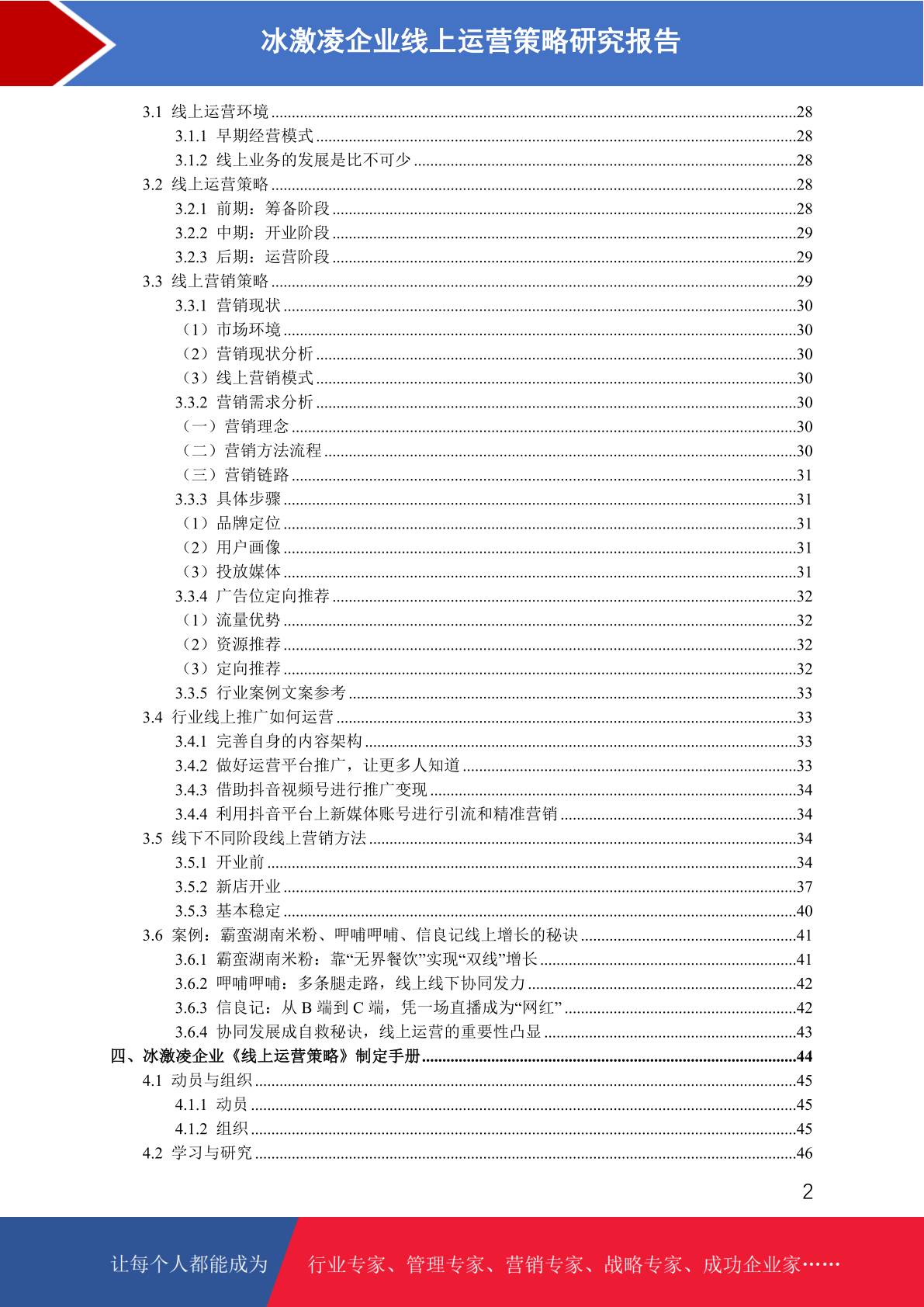 冰激凌企业线上运营策略研究报告

3.1 线上运营环境 ........28
3.1.1 早期经营模式 ........28
3.1.2 线上业务的发展是比不可少 ........28
3.2 线上运营策略 ........28
3.2.1 前期：筹备阶段 ........28
3.2.2 中期：开业阶段 ........29
3.2.3 后期：运营阶段 ........29
3.3 线上营销策略 ........29
3.3.1 营销现状 ........30
（1）市场环境 ........30
（2）营销现状分析 ........30
（3）线上营销模式 ........30
3.3.2 营销需求分析 ........30
（一）营销理念 ........30
（二）营销方法流程 ........30
（三）营销链路 ........31
3.3.3 具体步骤 ........31
（1）品牌定位 ........31
（2）用户画像 ........31
（3）投放媒体 ........31
3.3.4 广告位定向推荐 ........32
（1）流量优势 ........32
（2）资源推荐 ........32
（3）定向推荐 ........32
3.3.5 行业案例文案参考 ........33
3.4 行业线上推广如何运营 ........33
3.4.1 完善自身的内容架构 ........33
3.4.2 做好运营平台推广，让更多人知道 ........33
3.4.3 借助抖音视频号进行推广变现 ........34
3.4.4 利用抖音平台上新媒体账号进行引流和精准营销 ........34
3.5 线下不同阶段线上营销方法 ........34
3.5.1 开业前 ........34
3.5.2 新店开业 ........37
3.5.3 基本稳定 ........40
3.6 案例：霸蛮湖南米粉、呷哺呷哺、信良记线上增长的秘诀 ........41
3.6.1 霸蛮湖南米粉：靠“无界餐饮”实现“双线”增长 ........41
3.6.2 呷哺呷哺：多条腿走路，线上线下协同发力 ........42
3.6.3 信良记：从 B 端到 C 端，凭一场直播成为“网红” ........42
3.6.4 协同发展成自救秘诀，线上运营的重要性凸显 ........43
四、冰激凌企业《线上运营策略》制定手册 ........44
4.1 动员与组织 ........45
4.1.1 动员 ........45
4.1.2 组织 ........45
4.2 学习与研究 ........46

2

让每个人都能成为 行业专家、管理专家、营销专家、战略专家、成功企业家……